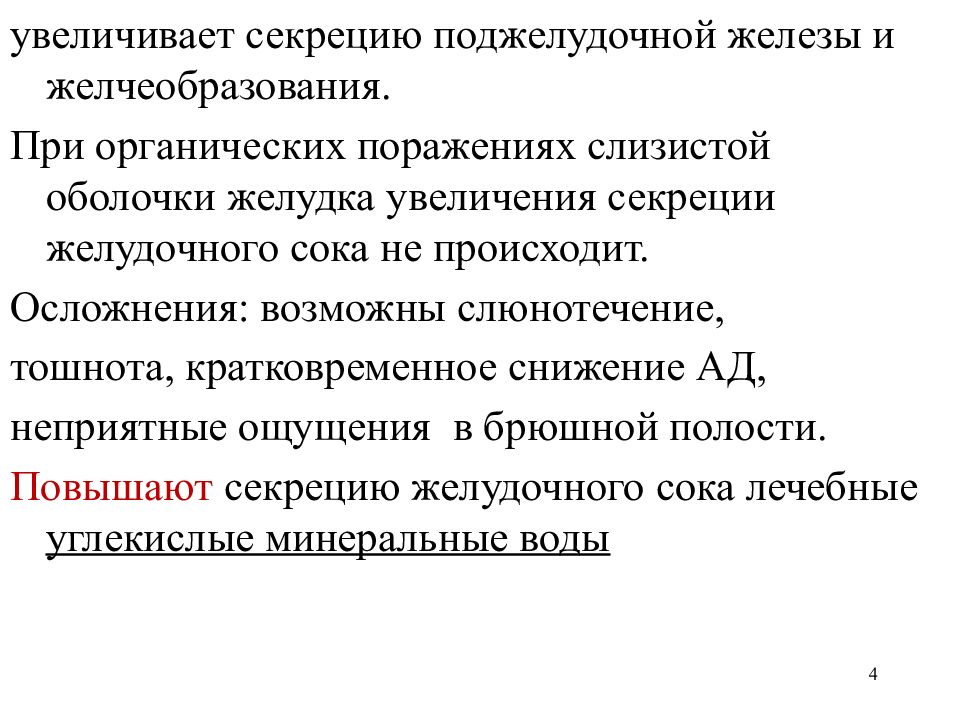 увеличивает секрецию поджелудочной железы и желчеобразования.

При органических поражениях слизистой оболочки желудка увеличения секреции желудочного сока не происходит.

Осложнения: возможны слюнотечение,

тошнота, кратковременное снижение АД,

неприятные ощущения в брюшной полости.

Повышают секрецию желудочного сока лечебные углекислые минеральные воды

4